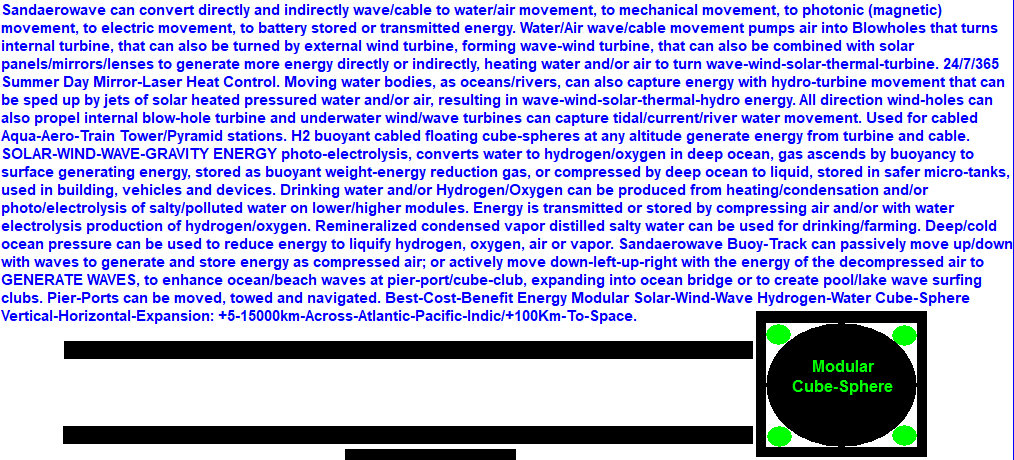 Sandaerowave can convert directly and indirectly wave/cable to water/air movement, to mechanical movement, to photonic (magnetic) movement, to electric movement, to battery stored or transmitted energy. Water/Air wave/cable movement pumps air into Blowholes that turns internal turbine, that can also be turned by external wind turbine, forming wave-wind turbine, that can also be combined with solar panels/mirrors/lenses to generate more energy directly or indirectly, heating water and/or air to turn wave-wind-solar-thermal-turbine. 24/7/365 Summer Day Mirror-Laser Heat Control. Moving water bodies, as oceans/rivers, can also capture energy with hydro-turbine movement that can be sped up by jets of solar heated pressured water and/or air, resulting in wave-wind-solar-thermal-hydro energy. All direction wind-holes can also propel internal blow-hole turbine and underwater wind/wave turbines can capture tidal/current/river water movement. Used for cabled Aqua-Aero-Train Tower/Pyramid stations. H2 buoyant cabled floating cube-spheres at any altitude generate energy from turbine and cable. SOLAR-WIND-WAVE-GRAVITY ENERGY photo-electrolysis, converts water to hydrogen/oxygen in deep ocean, gas ascends by buoyancy to surface generating energy, stored as buoyant weight-energy reduction gas, or compressed by deep ocean to liquid, stored in safer micro-tanks, used in building, vehicles and devices. Drinking water and/or Hydrogen/Oxygen can be produced from heating/condensation and/or photo/electrolysis of salty/polluted water on lower/higher modules. Energy is transmitted or stored by compressing air and/or with water electrolysis production of hydrogen/oxygen. Remineralized condensed vapor distilled salty water can be used for drinking/farming. Deep/cold ocean pressure can be used to reduce energy to liquify hydrogen, oxygen, air or vapor. Sandaerowave Buoy-Track can passively move up/down with waves to generate and store energy as compressed air; or actively move down-left-up-right with the energy of the decompressed air to GENERATE WAVES, to enhance ocean/beach waves at pier-port/cube-club, expanding into ocean bridge or to create pool/lake wave surfing clubs. Pier-Ports can be moved, towed and navigated. Best-Cost-Benefit Energy Modular Solar-Wind-Wave Hydrogen-Water Cube-Sphere Vertical-Horizontal-Expansion: +5-15000km-Across-Atlantic-Pacific-Indic/+100Km-To-Space.

Modular
Cube-Sphere